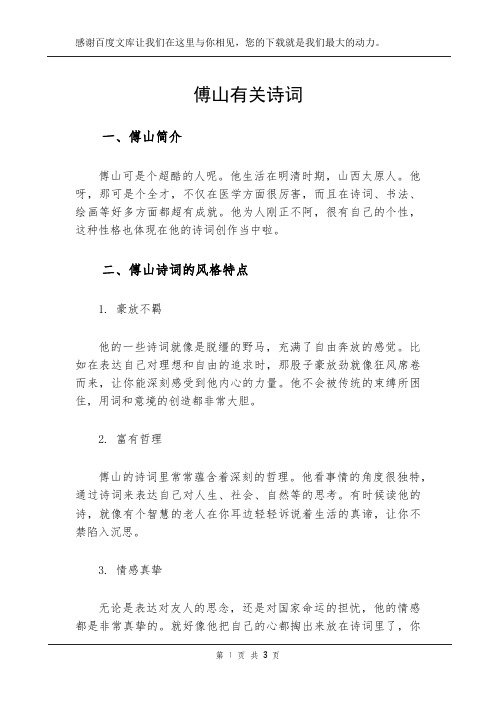 感谢百度文库让我们在这里与你相见，您的下载就是我们最大的动力。

傅山有关诗词

一、傅山简介

傅山可是个超酷的人呢。他生活在明清时期，山西太原人。他呀，那可是个全才，不仅在医学方面很厉害，而且在诗词、书法、绘画等好多方面都超有成就。他为人刚正不阿，很有自己的个性，这种性格也体现在他的诗词创作当中啦。

二、傅山诗词的风格特点

1. 豪放不羁

他的一些诗词就像是脱缰的野马，充满了自由奔放的感觉。比如在表达自己对理想和自由的追求时，那股子豪放劲就像狂风席卷而来，让你能深刻感受到他内心的力量。他不会被传统的束缚所困住，用词和意境的创造都非常大胆。

2. 富有哲理

傅山的诗词里常常蕴含着深刻的哲理。他看事情的角度很独特，通过诗词来表达自己对人生、社会、自然等的思考。有时候读他的诗，就像有个智慧的老人在你耳边轻轻诉说着生活的真谛，让你不禁陷入沉思。

3. 情感真挚

无论是表达对友人的思念，还是对国家命运的担忧，他的情感都是非常真挚的。就好像他把自己的心都掏出来放在诗词里了，你

第 1 页 共 3 页